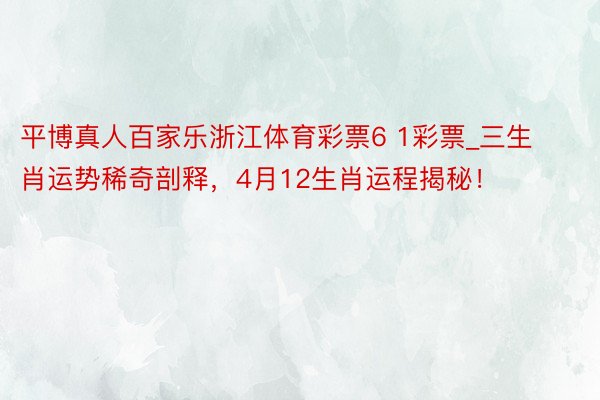 平博真人百家乐浙江体育彩票6 1彩票_三生肖运势稀奇剖释，4月12生肖运程揭秘！